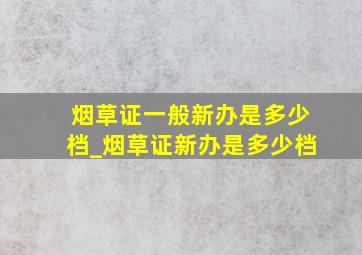 烟草证一般新办是多少档_烟草证新办是多少档